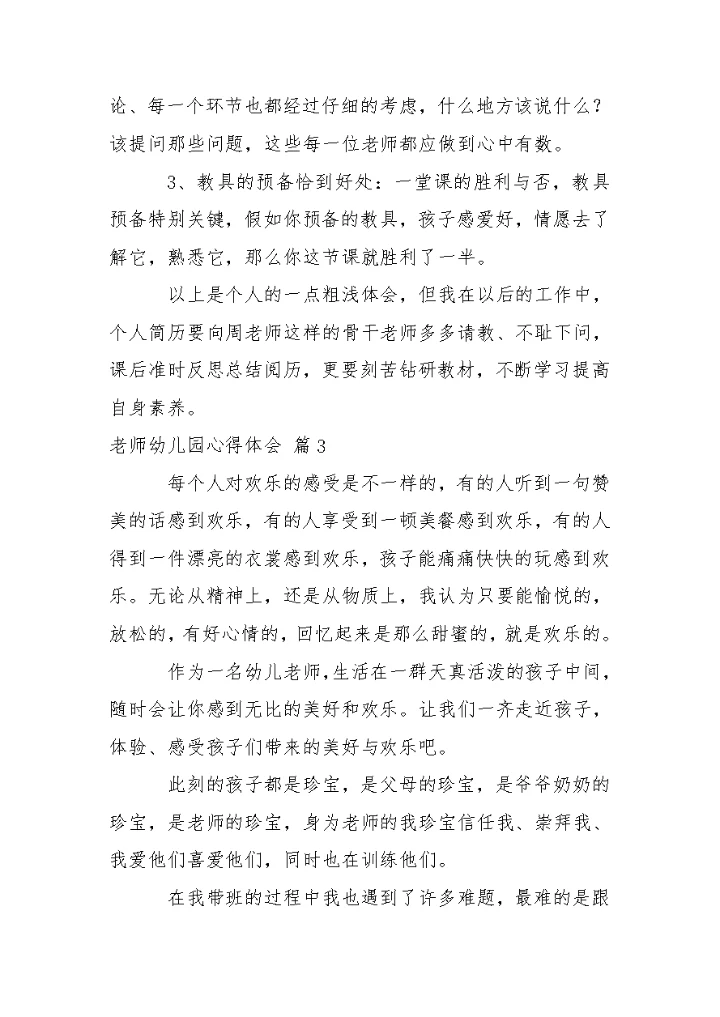 论、每一个环节也都经过仔细的考虑，什么地方该说什么？该提问那些问题，这些每一位老师都应做到心中有数。

3、教具的预备恰到好处：一堂课的胜利与否，教具预备特别关键，假如你预备的教具，孩子感爱好，情愿去了解它，熟悉它，那么你这节课就胜利了一半。

以上是个人的一点粗浅体会，但我在以后的工作中，个人简历要向周老师这样的骨干老师多多请教、不耻下问，课后准时反思总结阅历，更要刻苦钻研教材，不断学习提高自身素养。

老师幼儿园心得体会 篇3

每个人对欢乐的感受是不一样的，有的人听到一句赞美的话感到欢乐，有的人享受到一顿美餐感到欢乐，有的人得到一件漂亮的衣裳感到欢乐，孩子能痛痛快快的玩感到欢乐。无论从精神上，还是从物质上，我认为只要能愉悦的，放松的，有好心情的，回忆起来是那么甜蜜的，就是欢乐的。

作为一名幼儿老师，生活在一群天真活泼的孩子中间，随时会让你感到无比的美好和欢乐。让我们一齐走近孩子，体验、感受孩子们带来的美好与欢乐吧。

此刻的孩子都是珍宝，是父母的珍宝，是爷爷奶奶的珍宝，是老师的珍宝，身为老师的我珍宝信任我、崇拜我、我爱他们喜爱他们，同时也在训练他们。

在我带班的过程中我也遇到了许多难题，最难的是跟